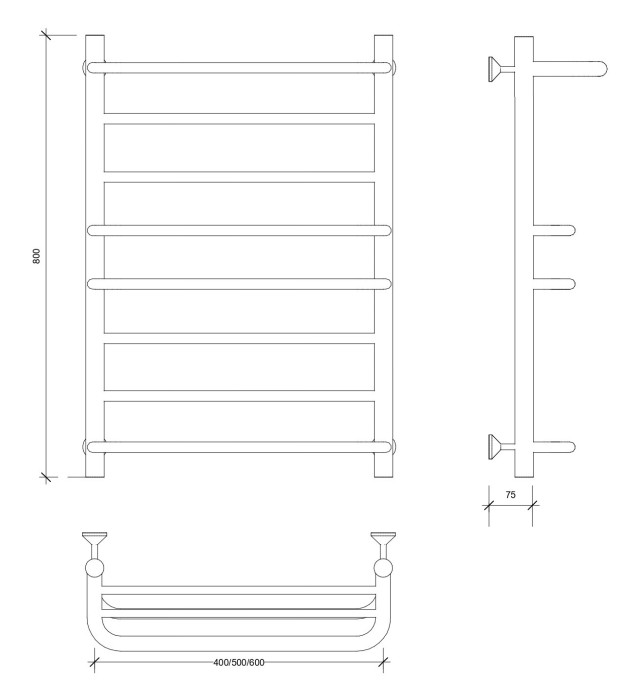 800

75

400/500/600